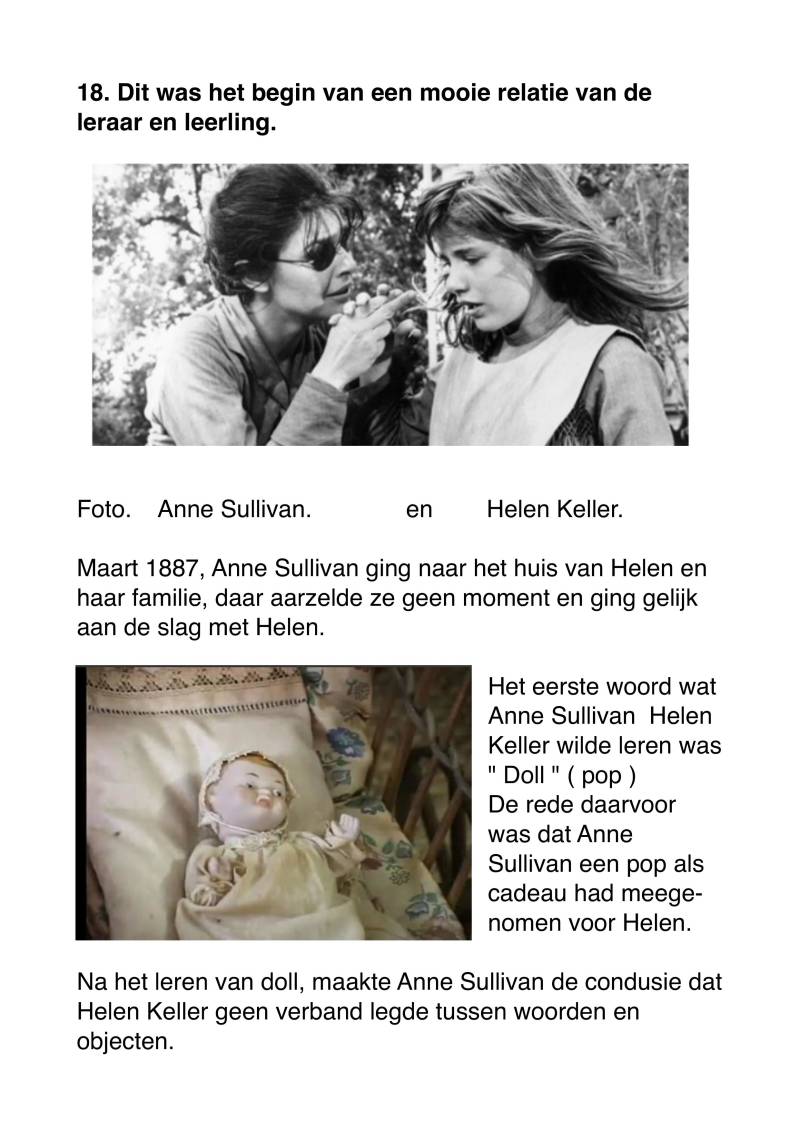 18. Dit was het begin van een mooie relatie van de leraar en leerling.

Foto. Anne Sullivan. en Helen Keller.

Maart 1887, Anne Sullivan ging naar het huis van Helen en haar familie, daar aarzelde ze geen moment en ging gelijk aan de slag met Helen.

Het eerste woord wat Anne Sullivan Helen Keller wilde leren was " Doll " ( pop )
De rede daarvoor was dat Anne Sullivan een pop als cadeau had meegenomen voor Helen.

Na het leren van doll, maakte Anne Sullivan de condusie dat Helen Keller geen verband legde tussen woorden en objecten.